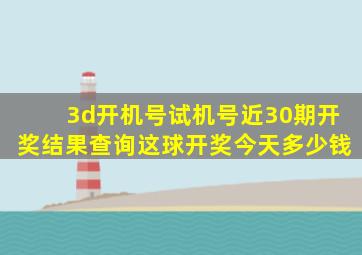 3d开机号试机号近30期开奖结果查询这球开奖今天多少钱